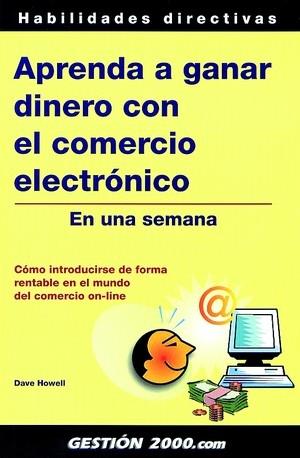 Habilidades directivas

Aprenda a ganar dinero con el comercio electrónico

En una semana

Cómo introducirse de forma rentable en el mundo del comercio on-line

@

Dave Howell

GESTIÓN 2000.com